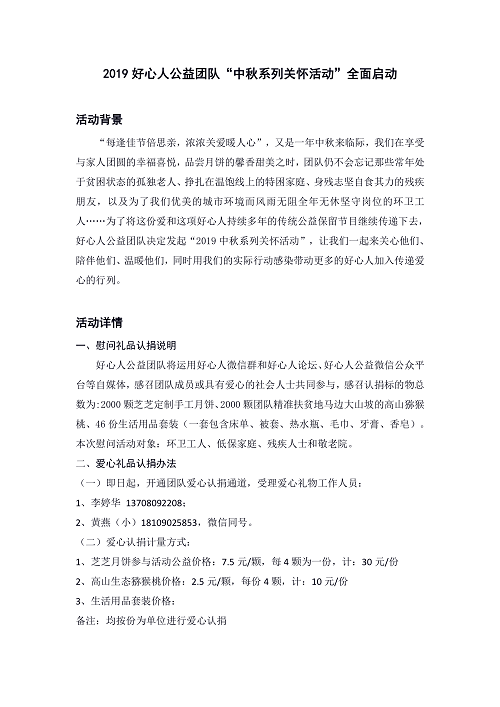 2019 好心人公益团队“中秋系列关怀活动”全面启动

活动背景

“每逢佳节倍思亲，浓浓关爱暖人心”，又是一年中秋来临际，我们在享受与家人团圆的幸福喜悦，品尝月饼的馨香甜美之时，团队仍不会忘记那些常年处于贫困状态的孤独老人、挣扎在温饱线上的特困家庭、身残志坚自食其力的残疾朋友，以及为了我们优美的城市环境而风雨无阻全年无休坚守岗位的环卫工人……为了将这份爱和这项好心人持续多年的传统公益保留节目继续传递下去，好心人公益团队决定发起“2019 中秋系列关怀活动”，让我们一起来关心他们、陪伴他们、温暖他们，同时用我们的实际行动感染带动更多的好心人加入传递爱心的行列。

活动详情

一、慰问礼品认捐说明

好心人公益团队将运用好心人微信群和好心人论坛、好心人公益微信公众平台等自媒体，感召团队成员或具有爱心的社会人士共同参与，感召认捐标的物总数为:2000 颗芝芝定制手工月饼、2000 颗团队精准扶贫地马边大山坡的高山猕猴桃、46 份生活用品套装（一套包含床单、被套、热水瓶、毛巾、牙膏、香皂）。本次慰问活动对象：环卫工人、低保家庭、残疾人士和敬老院。

二、爱心礼品认捐办法

（一）即日起，开通团队爱心认捐通道，受理爱心礼物工作人员：

1、李婷华 13708092208；

2、黄燕（小）18109025853，微信同号。

（二）爱心认捐计量方式：

1、芝芝月饼参与活动公益价格：7.5 元/颗，每 4 颗为一份，计：30 元/份

2、高山生态猕猴桃价格：2.5 元/颗，每份 4 颗，计：10 元/份

3、生活用品套装价格：

备注：均按份为单位进行爱心认捐